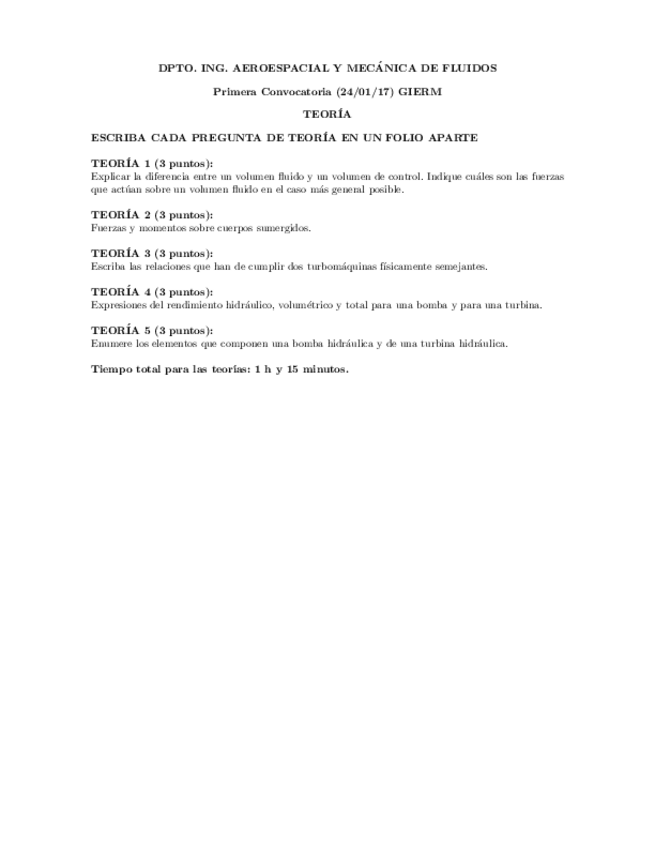 DPTO. ING. AEROESPACIAL Y MECÁNICA DE FLUIDOS

Primera Convocatoria (24/01/17) GIERM

TEORÍA

ESCRIBA CADA PREGUNTA DE TEORÍA EN UN FOLIO APARTE

TEORÍA 1 (3 puntos):
Explicar la diferencia entre un volumen fluido y un volumen de control. Indique cuáles son las fuerzas que actúan sobre un volumen fluido en el caso más general posible.

TEORÍA 2 (3 puntos):
Fuerzas y momentos sobre cuerpos sumergidos.

TEORÍA 3 (3 puntos):
Escriba las relaciones que han de cumplir dos turbomáquinas físicamente semejantes.

TEORÍA 4 (3 puntos):
Expresiones del rendimiento hidráulico, volumétrico y total para una bomba y para una turbina.

TEORÍA 5 (3 puntos):
Enumere los elementos que componen una bomba hidráulica y de una turbina hidráulica.

Tiempo total para las teorías: 1 h y 15 minutos.